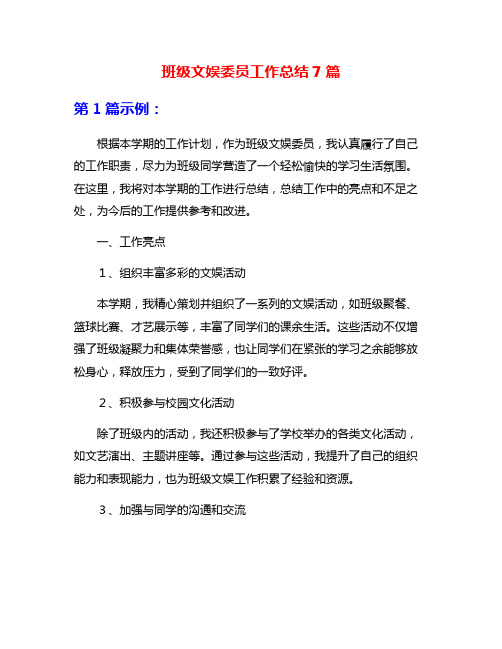 班级文娱委员工作总结 7 篇

第 1 篇示例：

根据本学期的工作计划，作为班级文娱委员，我认真履行了自己的工作职责，尽力为班级同学营造了一个轻松愉快的学习生活氛围。在这里，我将对本学期的工作进行总结，总结工作中的亮点和不足之处，为今后的工作提供参考和改进。

一、工作亮点

1、组织丰富多彩的文娱活动

本学期，我精心策划并组织了一系列的文娱活动，如班级聚餐、篮球比赛、才艺展示等，丰富了同学们的课余生活。这些活动不仅增强了班级凝聚力和集体荣誉感，也让同学们在紧张的学习之余能够放松身心，释放压力，受到了同学们的一致好评。

2、积极参与校园文化活动

除了班级内的活动，我还积极参与了学校举办的各类文化活动，如文艺演出、主题讲座等。通过参与这些活动，我提升了自己的组织能力和表现能力，也为班级文娱工作积累了经验和资源。

3、加强与同学的沟通和交流